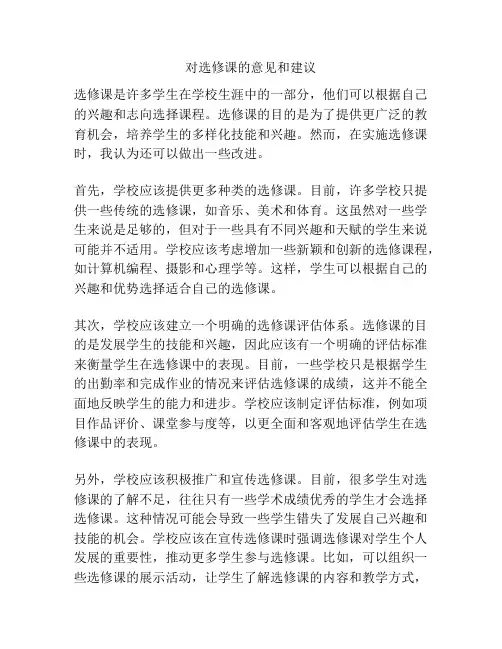 对选修课的意见和建议

选修课是许多学生在学校生涯中的一部分，他们可以根据自己的兴趣和志向选择课程。选修课的目的是为了提供更广泛的教育机会，培养学生的多样化技能和兴趣。然而，在实施选修课时，我认为还可以做出一些改进。

首先，学校应该提供更多种类的选修课。目前，许多学校只提供一些传统的选修课，如音乐、美术和体育。这虽然对一些学生来说是足够的，但对于一些具有不同兴趣和天赋的学生来说可能并不适用。学校应该考虑增加一些新颖和创新的选修课程，如计算机编程、摄影和心理学等。这样，学生可以根据自己的兴趣和优势选择适合自己的选修课。

其次，学校应该建立一个明确的选修课评估体系。选修课的目的是发展学生的技能和兴趣，因此应该有一个明确的评估标准来衡量学生在选修课中的表现。目前，一些学校只是根据学生的出勤率和完成作业的情况来评估选修课的成绩，这并不能全面地反映学生的能力和进步。学校应该制定评估标准，例如项目作品评价、课堂参与度等，以更全面和客观地评估学生在选修课中的表现。

另外，学校应该积极推广和宣传选修课。目前，很多学生对选修课的了解不足，往往只有一些学术成绩优秀的学生才会选择选修课。这种情况可能会导致一些学生错失了发展自己兴趣和技能的机会。学校应该在宣传选修课时强调选修课对学生个人发展的重要性，推动更多学生参与选修课。比如，可以组织一些选修课的展示活动，让学生了解选修课的内容和教学方式，